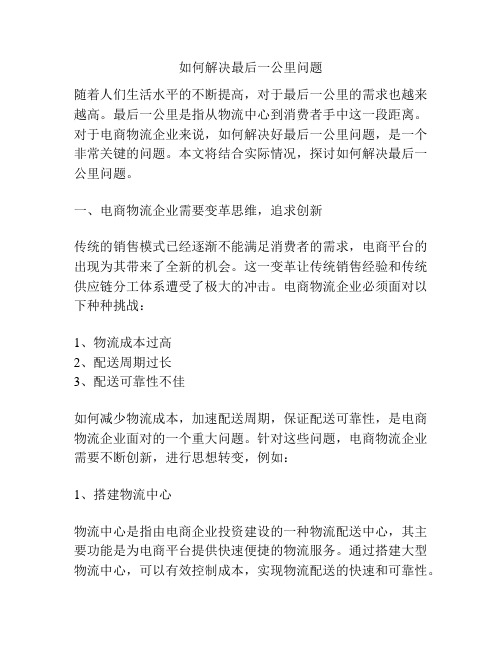 如何解决最后一公里问题

随着人们生活水平的不断提高，对于最后一公里的需求也越来越高。最后一公里是指从物流中心到消费者手中这一段距离。对于电商物流企业来说，如何解决好最后一公里问题，是一个非常关键的问题。本文将结合实际情况，探讨如何解决最后一公里问题。

一、电商物流企业需要变革思维，追求创新

传统的销售模式已经逐渐不能满足消费者的需求，电商平台的出现为其带来了全新的机会。这一变革让传统销售经验和传统供应链分工体系遭受了极大的冲击。电商物流企业必须面对以下种种挑战：

1、物流成本过高
2、配送周期过长
3、配送可靠性不佳

如何减少物流成本，加速配送周期，保证配送可靠性，是电商物流企业面对的一个重大问题。针对这些问题，电商物流企业需要不断创新，进行思想转变，例如：

1、搭建物流中心

物流中心是指由电商企业投资建设的一种物流配送中心，其主要功能是为电商平台提供快速便捷的物流服务。通过搭建大型物流中心，可以有效控制成本，实现物流配送的快速和可靠性。